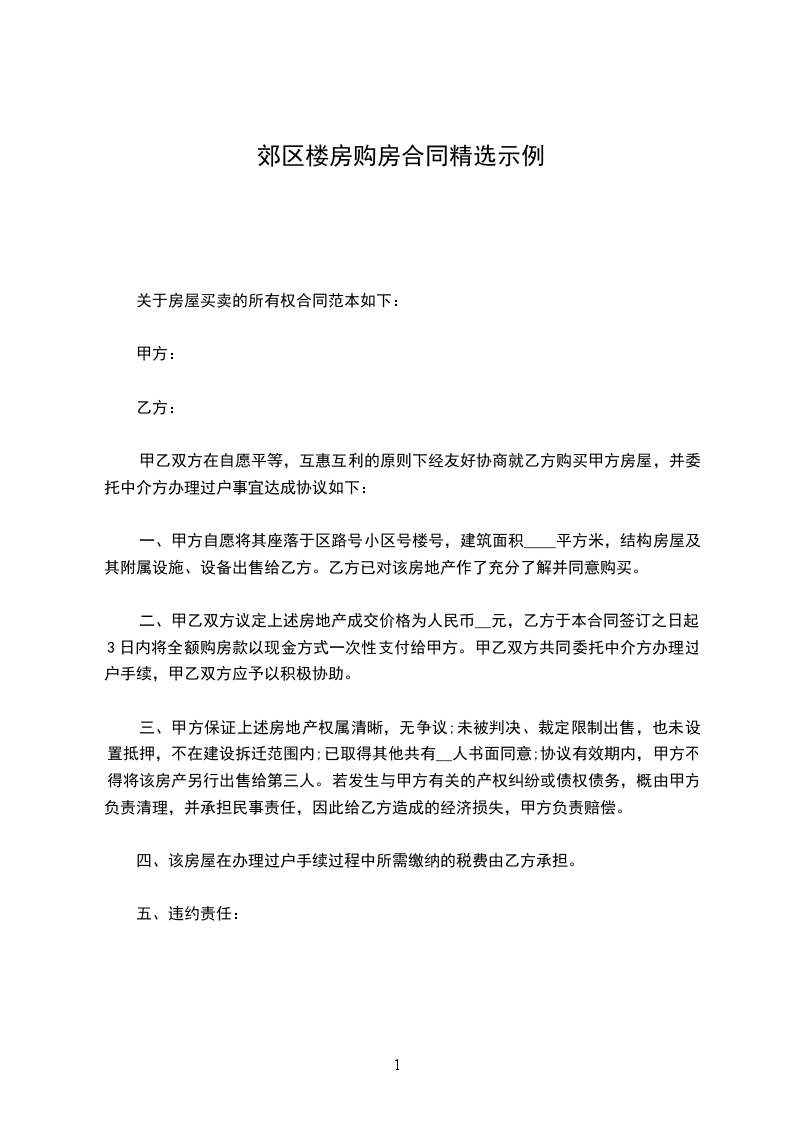 郊区楼房购房合同精选示例

关于房屋买卖的所有权合同范本如下：

甲方：

乙方：

甲乙双方在自愿平等，互惠互利的原则下经友好协商就乙方购买甲方房屋，并委托中介方办理过户事宜达成协议如下：

一、甲方自愿将其座落于区路号小区号楼号，建筑面积____平方米，结构房屋及其附属设施、设备出售给乙方。乙方已对该房地产作了充分了解并同意购买。

二、甲乙双方议定上述房地产成交价格为人民币__元，乙方于本合同签订之日起3日内将全额购房款以现金方式一次性支付给甲方。甲乙双方共同委托中介方办理过户手续，甲乙双方应予以积极协助。

三、甲方保证上述房地产权属清晰，无争议;未被判决、裁定限制出售，也未设置抵押，不在建设拆迁范围内;已取得其他共有__人书面同意;协议有效期内，甲方不得将该房产另行出售给第三人。若发生与甲方有关的产权纠纷或债权债务，概由甲方负责清理，并承担民事责任，因此给乙方造成的经济损失，甲方负责赔偿。

四、该房屋在办理过户手续过程中所需缴纳的税费由乙方承担。

五、违约责任：

1